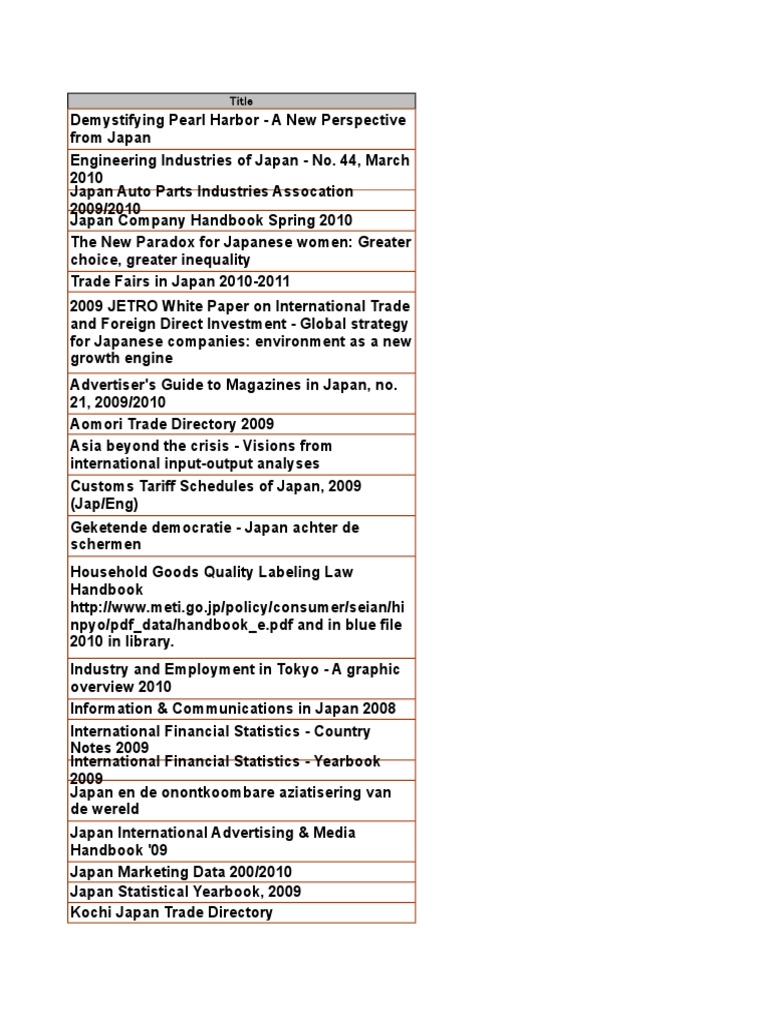 | Title |
|---|
| Demystifying Pearl Harbor - A New Perspective from Japan |
| Engineering Industries of Japan - No. 44, March 2010 |
| Japan Auto Parts Industries Assocation 2009/2010 |
| Japan Company Handbook Spring 2010 |
| The New Paradox for Japanese women: Greater choice, greater inequality |
| Trade Fairs in Japan 2010-2011 |
| 2009 JETRO White Paper on International Trade and Foreign Direct Investment - Global strategy for Japanese companies: environment as a new growth engine |
| Advertiser's Guide to Magazines in Japan, no. 21, 2009/2010 |
| Aomori Trade Directory 2009 |
| Asia beyond the crisis - Visions from international input-output analyses |
| Customs Tariff Schedules of Japan, 2009 (Jap/Eng) |
| Geketende democratie - Japan achter de schermen |
| Household Goods Quality Labeling Law Handbook http://www.meti.go.jp/policy/consumer/seian/hinpyo/pdf_data/handbook_e.pdf and in blue file 2010 in library. |
| Industry and Employment in Tokyo - A graphic overview 2010 |
| Information & Communications in Japan 2008 |
| International Financial Statistics - Country Notes 2009 |
| International Financial Statistics - Yearbook 2009 |
| Japan en de onontkoombare aziatisering van de wereld |
| Japan International Advertising & Media Handbook '09 |
| Japan Marketing Data 200/2010 |
| Japan Statistical Yearbook, 2009 |
| Kochi Japan Trade Directory |